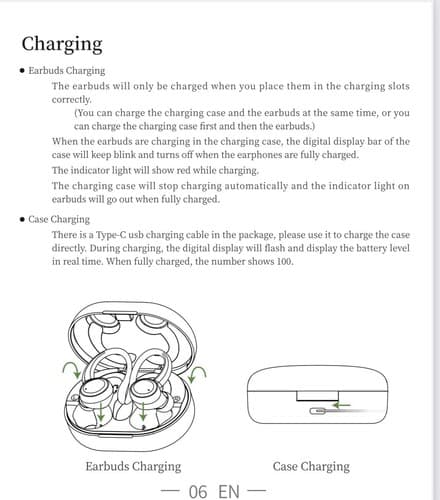 Charging

• Earbuds Charging

The earbuds will only be charged when you place them in the charging slots correctly.

(You can charge the charging case and the earbuds at the same time, or you can charge the charging case first and then the earbuds.)

When the earbuds are charging in the charging case, the digital display bar of the case will keep blink and turns off when the earphones are fully charged.

The indicator light will show red while charging.

The charging case will stop charging automatically and the indicator light on earbuds will go out when fully charged.

• Case Charging

There is a Type-C usb charging cable in the package, please use it to charge the case directly. During charging, the digital display will flash and display the battery level in real time. When fully charged, the number shows 100.

Earbuds Charging

Case Charging

— 06 EN —